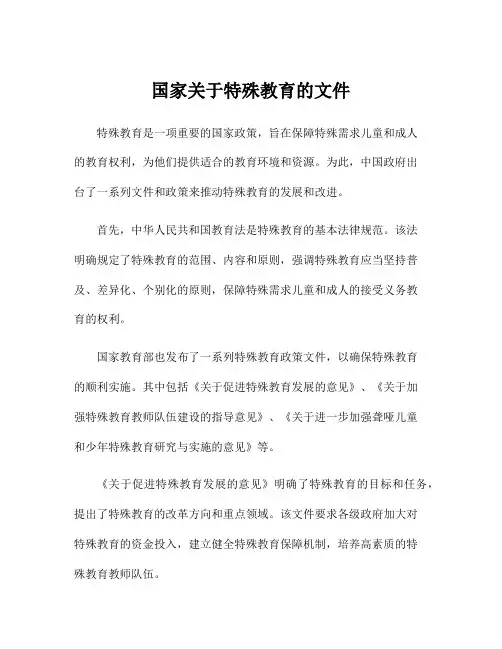 国家关于特殊教育的文件

特殊教育是一项重要的国家政策，旨在保障特殊需求儿童和成人的教育权利，为他们提供适合的教育环境和资源。为此，中国政府出台了一系列文件和政策来推动特殊教育的发展和改进。

首先，中华人民共和国教育法是特殊教育的基本法律规范。该法明确规定了特殊教育的范围、内容和原则，强调特殊教育应当坚持普及、差异化、个别化的原则，保障特殊需求儿童和成人的接受义务教育的权利。

国家教育部也发布了一系列特殊教育政策文件，以确保特殊教育的顺利实施。其中包括《关于促进特殊教育发展的意见》、《关于加强特殊教育教师队伍建设的指导意见》、《关于进一步加强聋哑儿童和少年特殊教育研究与实施的意见》等。

《关于促进特殊教育发展的意见》明确了特殊教育的目标和任务，提出了特殊教育的改革方向和重点领域。该文件要求各级政府加大对特殊教育的资金投入，建立健全特殊教育保障机制，培养高素质的特殊教育教师队伍。